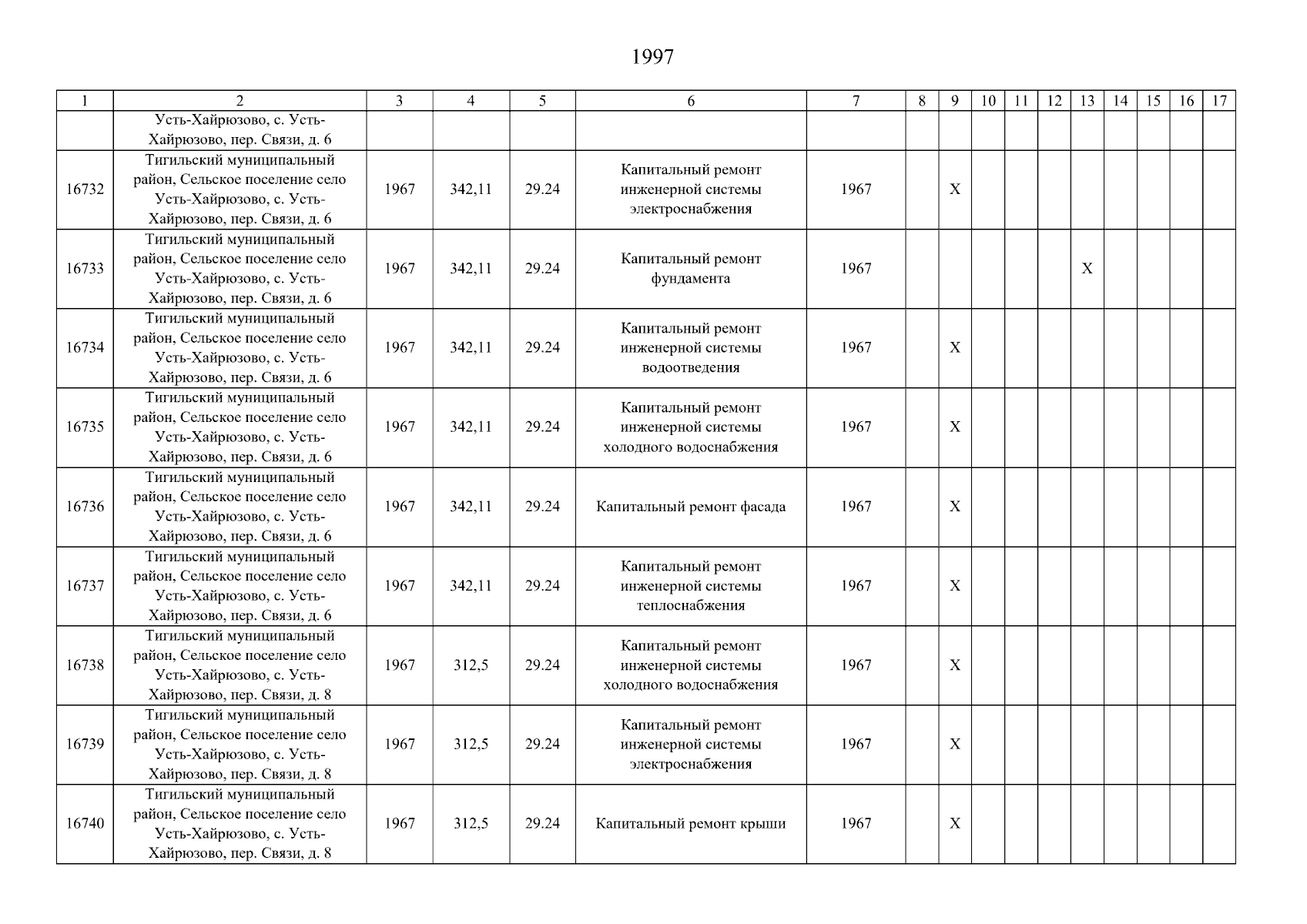 1997

| 1 | 2 | 3 | 4 | 5 | 6 | 7 | 8 | 9 | 10 | 11 | 12 | 13 | 14 | 15 | 16 | 17 |
|---|---|---|---|---|---|---|---|---|---|---|---|---|---|---|---|---|
| | Усть-Хайрюзово, с. Усть-Хайрюзово, пер. Связи, д. 6 | | | | | | | | | | | | | | | |
| 16732 | Тигильский муниципальный район, Сельское поселение село Усть-Хайрюзово, с. Усть-Хайрюзово, пер. Связи, д. 6 | 1967 | 342,11 | 29.24 | Капитальный ремонт инженерной системы электроснабжения | 1967 | | X | | | | | | | | |
| 16733 | Тигильский муниципальный район, Сельское поселение село Усть-Хайрюзово, с. Усть-Хайрюзово, пер. Связи, д. 6 | 1967 | 342,11 | 29.24 | Капитальный ремонт фундамента | 1967 | | | | | | X | | | | |
| 16734 | Тигильский муниципальный район, Сельское поселение село Усть-Хайрюзово, с. Усть-Хайрюзово, пер. Связи, д. 6 | 1967 | 342,11 | 29.24 | Капитальный ремонт инженерной системы водоотведения | 1967 | | X | | | | | | | | |
| 16735 | Тигильский муниципальный район, Сельское поселение село Усть-Хайрюзово, с. Усть-Хайрюзово, пер. Связи, д. 6 | 1967 | 342,11 | 29.24 | Капитальный ремонт инженерной системы холодного водоснабжения | 1967 | | X | | | | | | | | |
| 16736 | Тигильский муниципальный район, Сельское поселение село Усть-Хайрюзово, с. Усть-Хайрюзово, пер. Связи, д. 6 | 1967 | 342,11 | 29.24 | Капитальный ремонт фасада | 1967 | | X | | | | | | | | |
| 16737 | Тигильский муниципальный район, Сельское поселение село Усть-Хайрюзово, с. Усть-Хайрюзово, пер. Связи, д. 6 | 1967 | 342,11 | 29.24 | Капитальный ремонт инженерной системы теплоснабжения | 1967 | | X | | | | | | | | |
| 16738 | Тигильский муниципальный район, Сельское поселение село Усть-Хайрюзово, с. Усть-Хайрюзово, пер. Связи, д. 8 | 1967 | 312,5 | 29.24 | Капитальный ремонт инженерной системы холодного водоснабжения | 1967 | | X | | | | | | | | |
| 16739 | Тигильский муниципальный район, Сельское поселение село Усть-Хайрюзово, с. Усть-Хайрюзово, пер. Связи, д. 8 | 1967 | 312,5 | 29.24 | Капитальный ремонт инженерной системы электроснабжения | 1967 | | X | | | | | | | | |
| 16740 | Тигильский муниципальный район, Сельское поселение село Усть-Хайрюзово, с. Усть-Хайрюзово, пер. Связи, д. 8 | 1967 | 312,5 | 29.24 | Капитальный ремонт крыши | 1967 | | X | | | | | | | | |